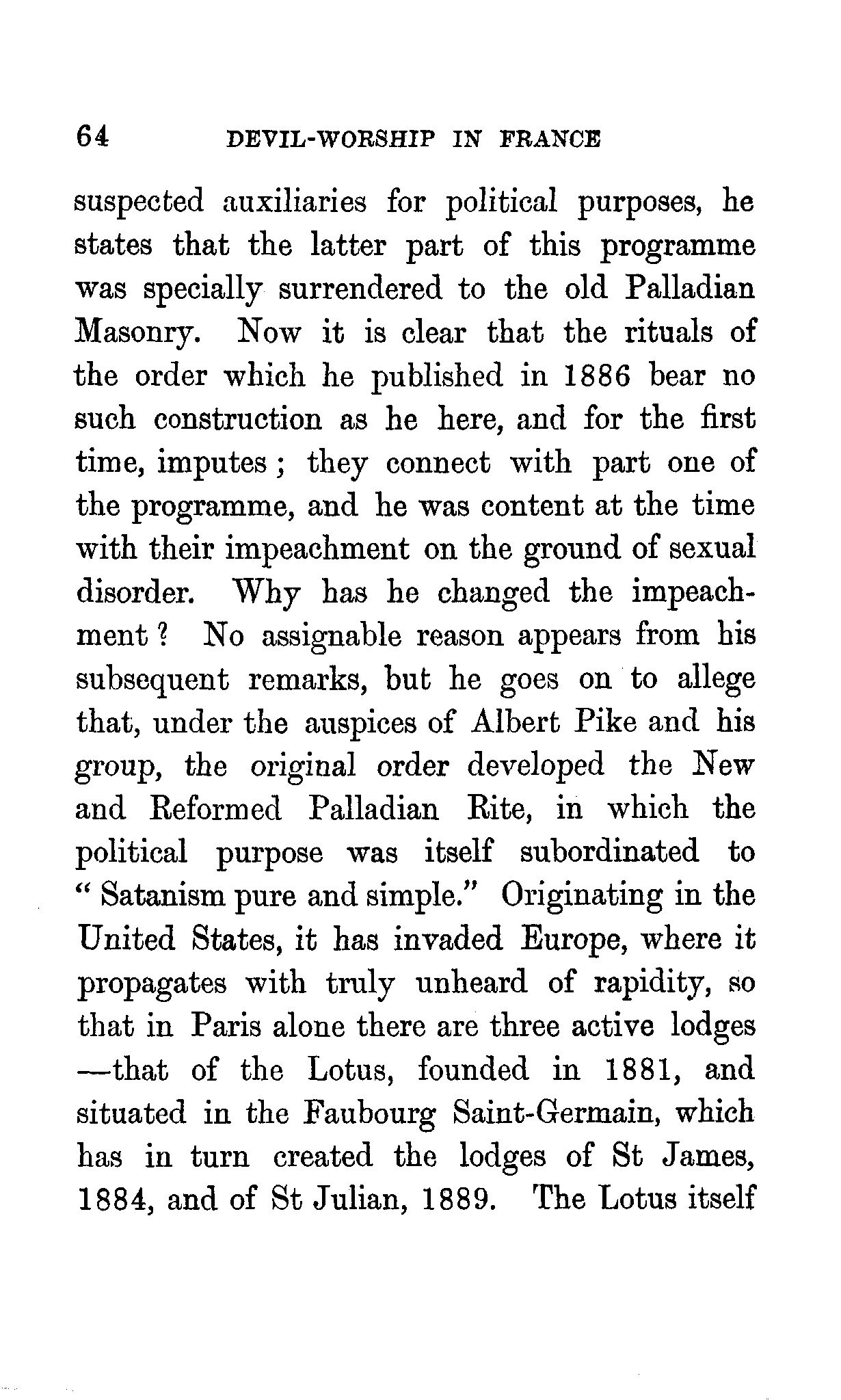 64 DEVIL-WORSHIP IN FRANCE

suspected auxiliaries for political purposes, he states that the latter part of this programme was specially surrendered to the old Palladian Masonry. Now it is clear that the rituals of the order which he published in 1886 bear no such construction as he here, and for the first time, imputes; they connect with part one of the programme, and he was content at the time with their impeachment on the ground of sexual disorder. Why has he changed the impeachment? No assignable reason appears from his subsequent remarks, but he goes on to allege that, under the auspices of Albert Pike and his group, the original order developed the New and Reformed Palladian Rite, in which the political purpose was itself subordinated to "Satanism pure and simple." Originating in the United States, it has invaded Europe, where it propagates with truly unheard of rapidity, so that in Paris alone there are three active lodges —that of the Lotus, founded in 1881, and situated in the Faubourg Saint-Germain, which has in turn created the lodges of St James, 1884, and of St Julian, 1889. The Lotus itself